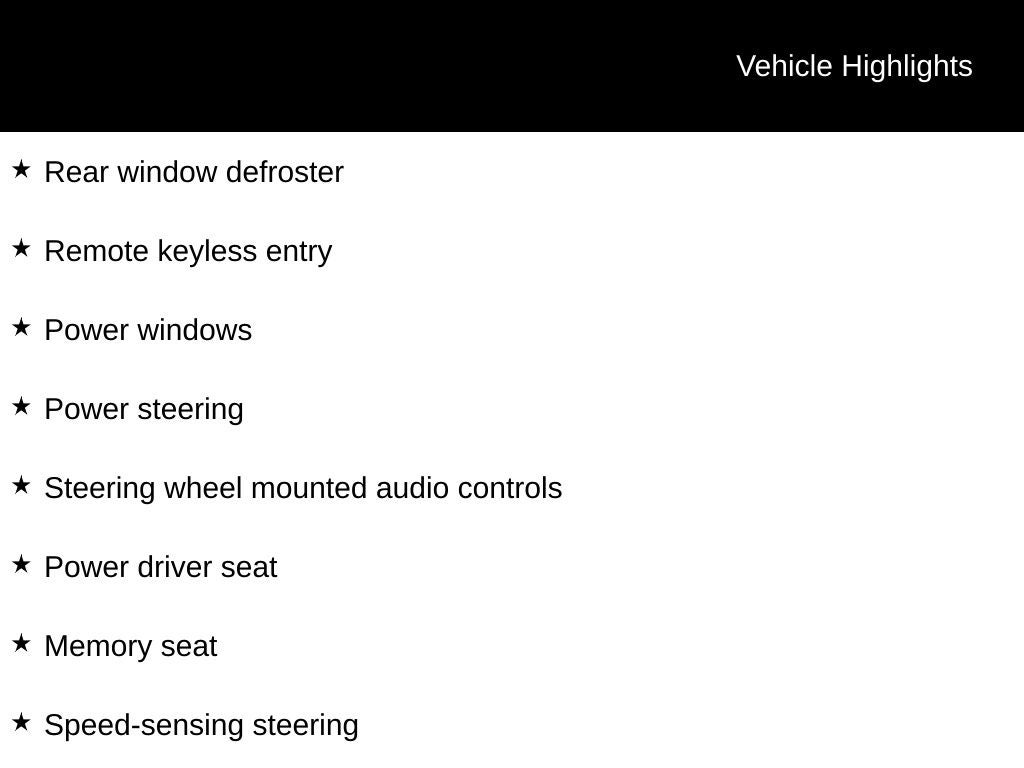 Vehicle Highlights

★ Rear window defroster

★ Remote keyless entry

★ Power windows

★ Power steering

★ Steering wheel mounted audio controls

★ Power driver seat

★ Memory seat

★ Speed-sensing steering